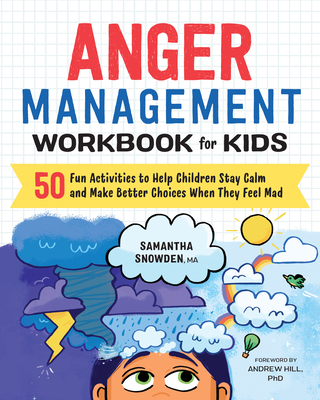 ANGER MANAGEMENT WORKBOOK for KIDS

50 Fun Activities to Help Children Stay Calm and Make Better Choices When They Feel Mad

SAMANTHA SNOWDEN, MA

FOREWORD BY ANDREW HILL, PhD